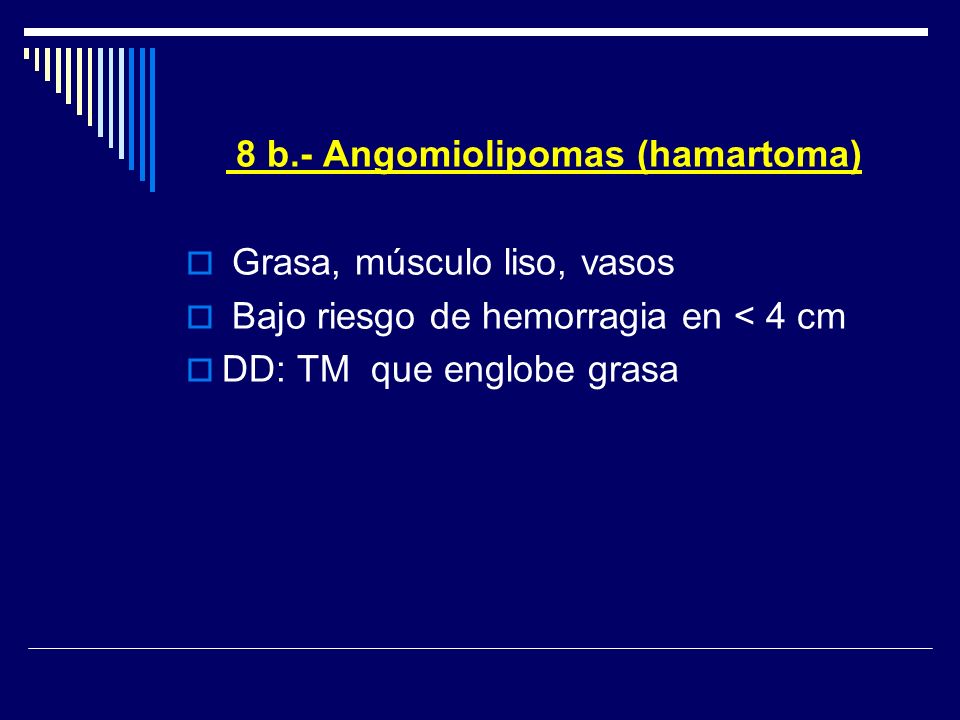 8 b.- Angomiolipomas (hamartoma)

Grasa, músculo liso, vasos
Bajo riesgo de hemorragia en < 4 cm
DD: TM que englobe grasa